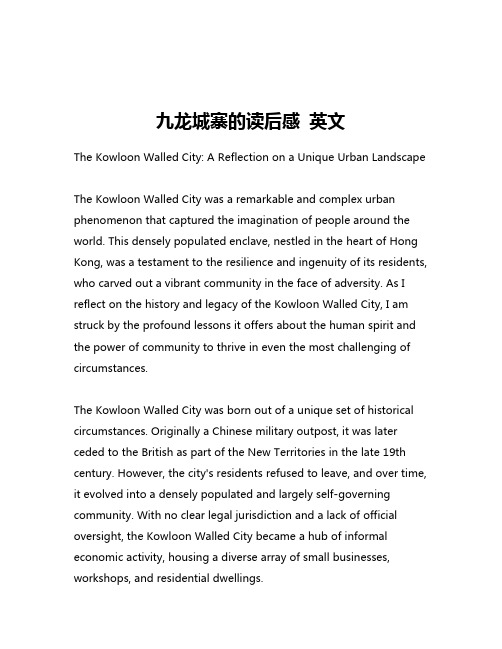 九龙城寨的读后感 英文

The Kowloon Walled City: A Reflection on a Unique Urban Landscape

The Kowloon Walled City was a remarkable and complex urban phenomenon that captured the imagination of people around the world. This densely populated enclave, nestled in the heart of Hong Kong, was a testament to the resilience and ingenuity of its residents, who carved out a vibrant community in the face of adversity. As I reflect on the history and legacy of the Kowloon Walled City, I am struck by the profound lessons it offers about the human spirit and the power of community to thrive in even the most challenging of circumstances.

The Kowloon Walled City was born out of a unique set of historical circumstances. Originally a Chinese military outpost, it was later ceded to the British as part of the New Territories in the late 19th century. However, the city's residents refused to leave, and over time, it evolved into a densely populated and largely self-governing community. With no clear legal jurisdiction and a lack of official oversight, the Kowloon Walled City became a hub of informal economic activity, housing a diverse array of small businesses, workshops, and residential dwellings.